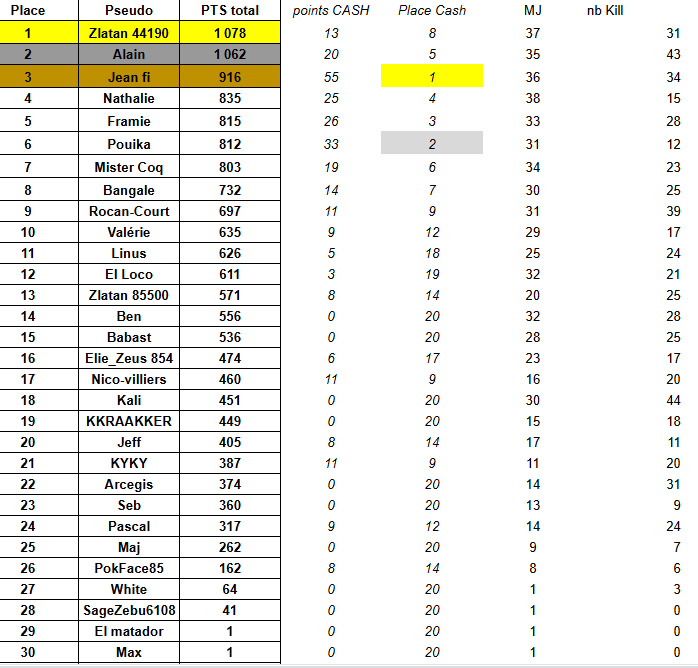 | Place | Pseudo | PTS total | points CASH | Place Cash | MJ | nb Kill |
|---|---|---|---|---|---|---|
| 1 | Zlatan 44190 | 1 078 | 13 | 8 | 37 | 31 |
| 2 | Alain | 1 062 | 20 | 5 | 35 | 43 |
| 3 | Jean fi | 916 | 55 | 1 | 36 | 34 |
| 4 | Nathalie | 835 | 25 | 4 | 38 | 15 |
| 5 | Framie | 815 | 26 | 3 | 33 | 28 |
| 6 | Pouika | 812 | 33 | 2 | 31 | 12 |
| 7 | Mister Coq | 803 | 19 | 6 | 34 | 23 |
| 8 | Bangale | 732 | 14 | 7 | 30 | 25 |
| 9 | Rocan-Court | 697 | 11 | 9 | 31 | 39 |
| 10 | Valérie | 635 | 9 | 12 | 29 | 17 |
| 11 | Linus | 626 | 5 | 18 | 25 | 24 |
| 12 | El Loco | 611 | 3 | 19 | 32 | 21 |
| 13 | Zlatan 85500 | 571 | 8 | 14 | 20 | 25 |
| 14 | Ben | 556 | 0 | 20 | 32 | 28 |
| 15 | Babast | 536 | 0 | 20 | 28 | 25 |
| 16 | Elie_Zeus 854 | 474 | 6 | 17 | 23 | 17 |
| 17 | Nico-villiers | 460 | 11 | 9 | 16 | 20 |
| 18 | Kali | 451 | 0 | 20 | 30 | 44 |
| 19 | KKRAAKKER | 449 | 0 | 20 | 15 | 18 |
| 20 | Jeff | 405 | 8 | 14 | 17 | 11 |
| 21 | KYKY | 387 | 11 | 9 | 11 | 20 |
| 22 | Arcegis | 374 | 0 | 20 | 14 | 31 |
| 23 | Seb | 360 | 0 | 20 | 13 | 9 |
| 24 | Pascal | 317 | 9 | 12 | 14 | 24 |
| 25 | Maj | 262 | 0 | 20 | 9 | 7 |
| 26 | PokFace85 | 162 | 8 | 14 | 8 | 6 |
| 27 | White | 64 | 0 | 20 | 1 | 3 |
| 28 | SageZebu6108 | 41 | 0 | 20 | 1 | 0 |
| 29 | El matador | 1 | 0 | 20 | 1 | 0 |
| 30 | Max | 1 | 0 | 20 | 1 | 0 |